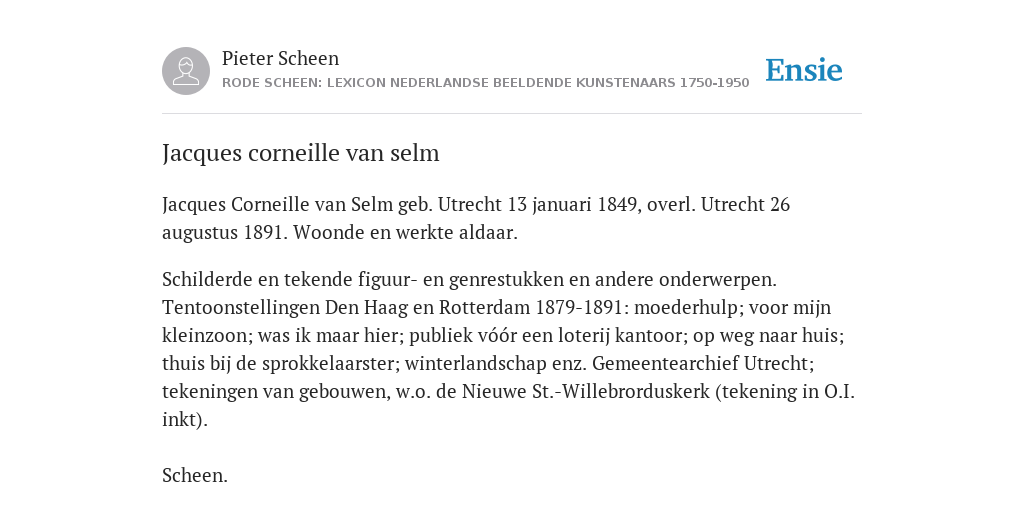 Pieter Scheen
RODE SCHEEN: LEXICON NEDERLANDSE BEELDENDE KUNSTENAARS 1750-1950

Ensie

Jacques corneille van selm

Jacques Corneille van Selm geb. Utrecht 13 januari 1849, overl. Utrecht 26 augustus 1891. Woonde en werkte aldaar.

Schilderde en tekende figuur- en genrestukken en andere onderwerpen. Tentoonstellingen Den Haag en Rotterdam 1879-1891: moederhulp; voor mijn kleinzoon; was ik maar hier; publiek vóór een loterij kantoor; op weg naar huis; thuis bij de sprokkelaarster; winterlandschap enz. Gemeentearchief Utrecht; tekeningen van gebouwen, w.o. de Nieuwe St.-Willebrorduskerk (tekening in O.I. inkt).

Scheen.